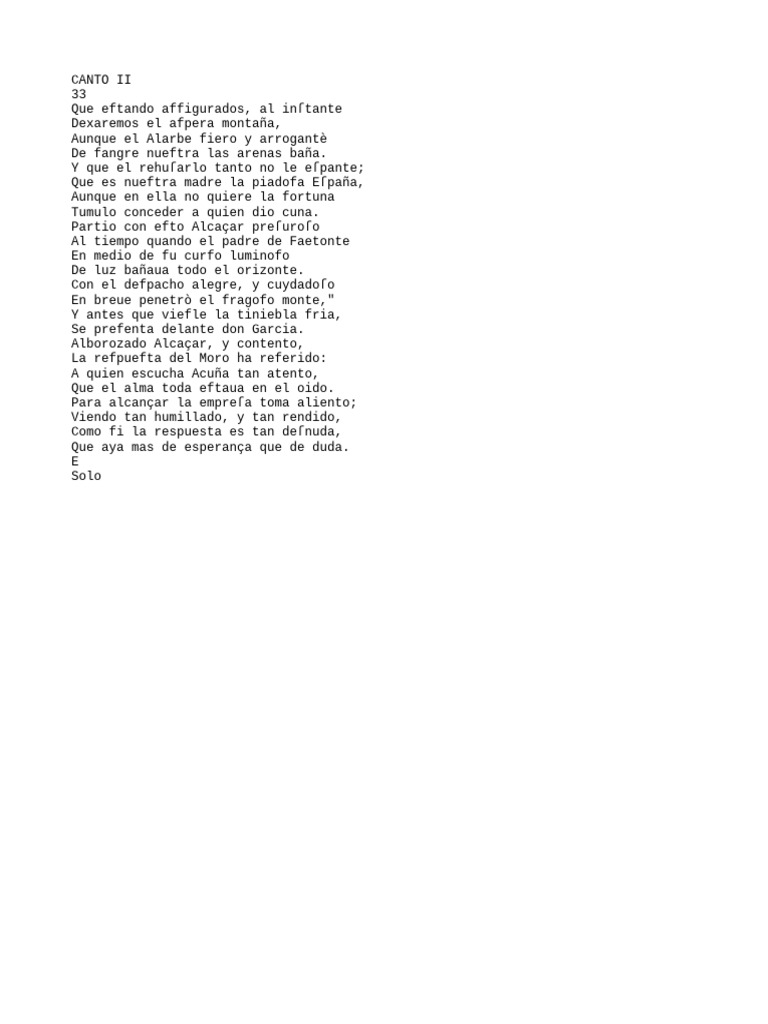 CANTO II
33
Que eftando affigurados, al inſtante
Dexaremos el afpera montaña,
Aunque el Alarbe fiero y arrogantè
De fangre nueftra las arenas baña.
Y que el rehuſarlo tanto no le eſpante;
Que es nueftra madre la piadofa Eſpaña,
Aunque en ella no quiere la fortuna
Tumulo conceder a quien dio cuna.
Partio con efto Alcaçar preſuroſo
Al tiempo quando el padre de Faetonte
En medio de fu curfo luminofo
De luz bañaua todo el orizonte.
Con el defpacho alegre, y cuydadoſo
En breue penetrò el fragofo monte,"
Y antes que viefle la tiniebla fria,
Se prefenta delante don Garcia.
Alborozado Alcaçar, y contento,
La refpuefta del Moro ha referido:
A quien escucha Acuña tan atento,
Que el alma toda eftaua en el oido.
Para alcançar la empreſa toma aliento;
Viendo tan humillado, y tan rendido,
Como fi la respuesta es tan deſnuda,
Que aya mas de esperança que de duda.
E
Solo